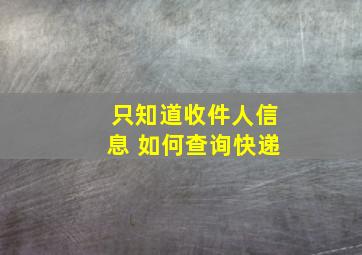 只知道收件人信息 如何查询快递